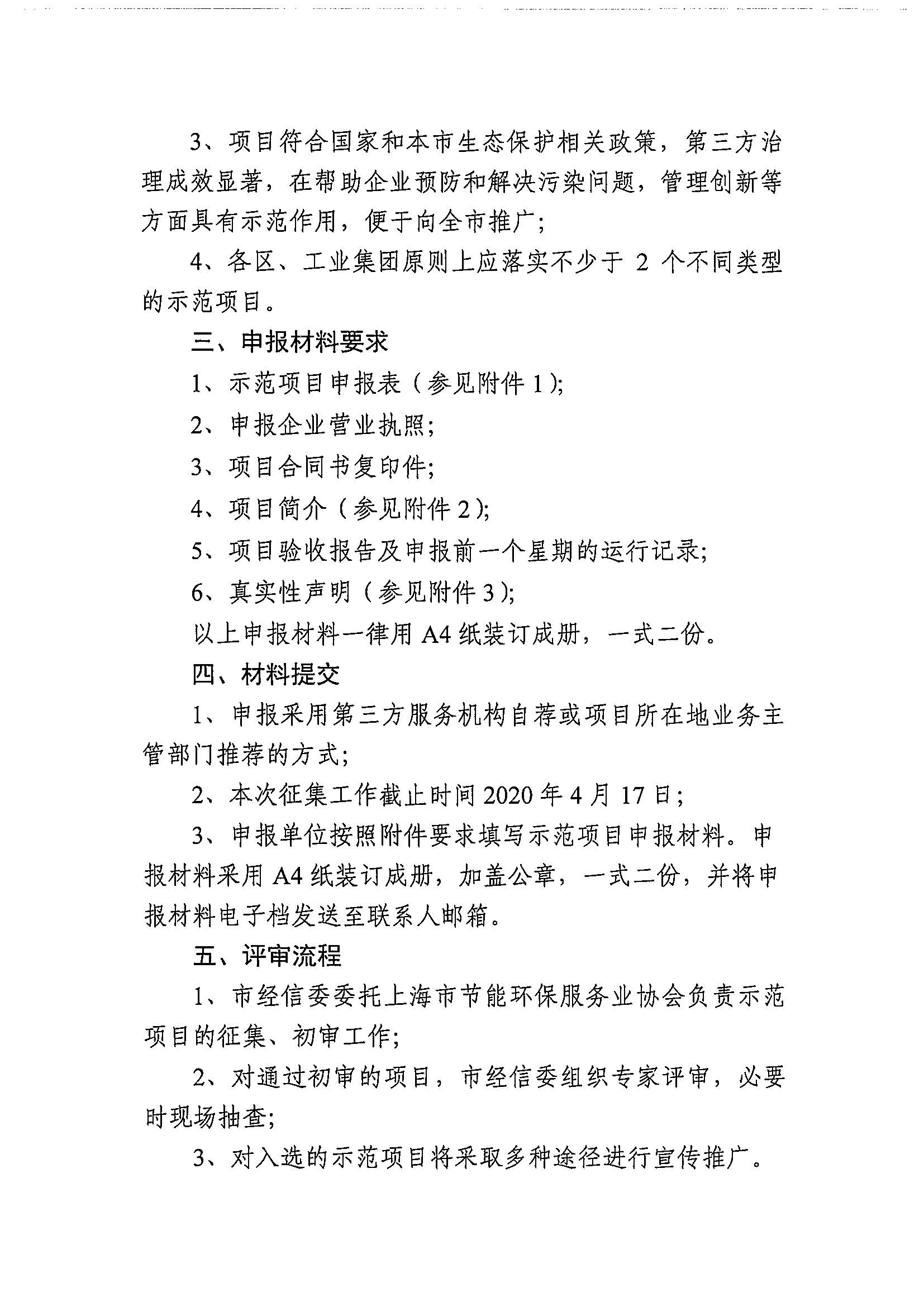 3、项目符合国家和本市生态保护相关政策，第三方治理成效显著，在帮助企业预防和解决污染问题，管理创新等方面具有示范作用，便于向全市推广；

4、各区、工业集团原则上应落实不少于 2 个不同类型的示范项目。

三、申报材料要求

1、示范项目申报表（参见附件 1）；

2、申报企业营业执照；

3、项目合同书复印件；

4、项目简介（参见附件 2）；

5、项目验收报告及申报前一个星期的运行记录；

6、真实性声明（参见附件 3）；

以上申报材料一律用 A4 纸装订成册，一式二份。

四、材料提交

1、申报采用第三方服务机构自荐或项目所在地业务主管部门推荐的方式；

2、本次征集工作截止时间 2020 年 4 月 17 日；

3、申报单位按照附件要求填写示范项目申报材料。申报材料采用 A4 纸装订成册，加盖公章，一式二份，并将申报材料电子档发送至联系人邮箱。

五、评审流程

1、市经信委委托上海市节能环保服务业协会负责示范项目的征集、初审工作；

2、对通过初审的项目，市经信委组织专家评审，必要时现场抽查；

3、对入选的示范项目将采取多种途径进行宣传推广。